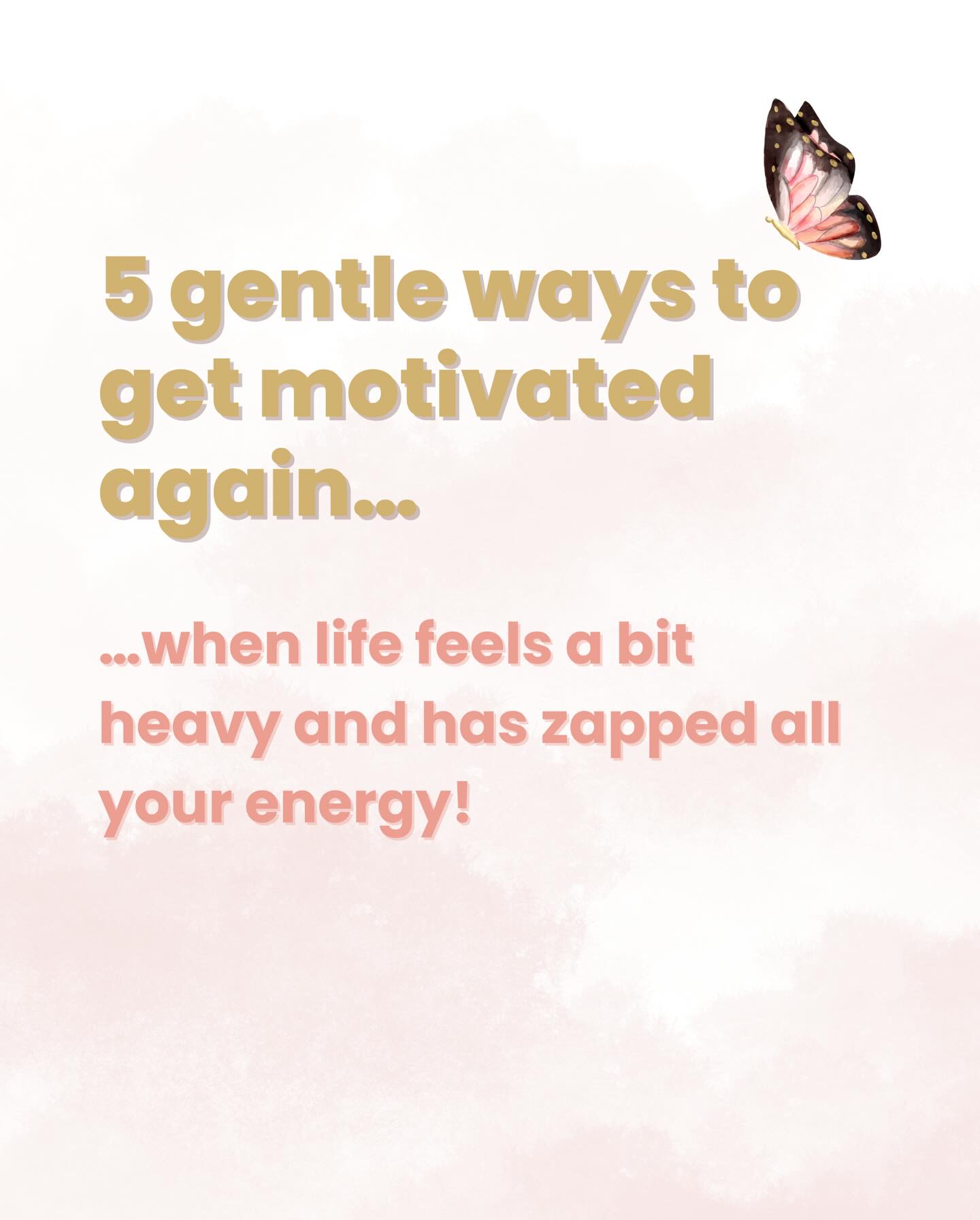 5 gentle ways to get motivated again...

...when life feels a bit heavy and has zapped all your energy!